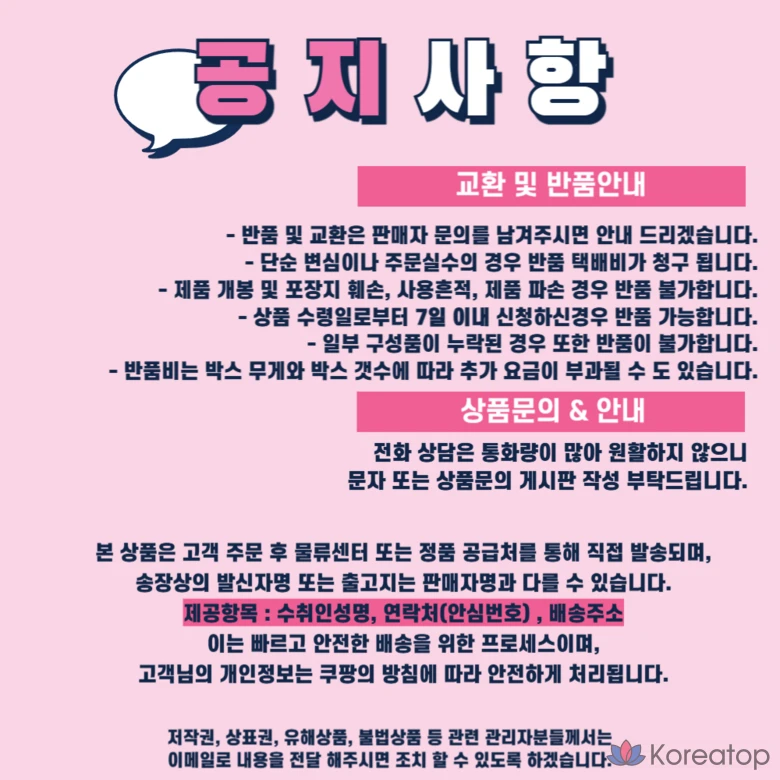 공지사항

교환 및 반품안내

- 반품 및 교환은 판매자 문의를 남겨주시면 안내 드리겠습니다.
- 단순 변심이나 주문실수의 경우 반품 택배비가 청구 됩니다.
- 제품 개봉 및 포장지 훼손, 사용흔적, 제품 파손 경우 반품 불가합니다.
- 상품 수령일로부터 7일 이내 신청하신경우 반품 가능합니다.
- 일부 구성품이 누락된 경우 또한 반품이 불가합니다.
- 반품비는 박스 무게와 박스 갯수에 따라 추가 요금이 부과될 수 도 있습니다.

상품문의 & 안내

전화 상담은 통화량이 많아 원활하지 않으니
문자 또는 상품문의 게시판 작성 부탁드립니다.

본 상품은 고객 주문 후 물류센터 또는 정품 공급처를 통해 직접 발송되며,
송장상의 발신자명 또는 출고지는 판매자명과 다를 수 있습니다.
제공항목 : 수취인성명, 연락처(안심번호) , 배송주소
이는 빠르고 안전한 배송을 위한 프로세스이며,
고객님의 개인정보는 쿠팡의 방침에 따라 안전하게 처리됩니다.

저작권, 상표권, 유해상품, 불법상품 등 관련 관리자분들께서는
이메일로 내용을 전달 해주시면 조치 할 수 있도록 하겠습니다.

Koreatop